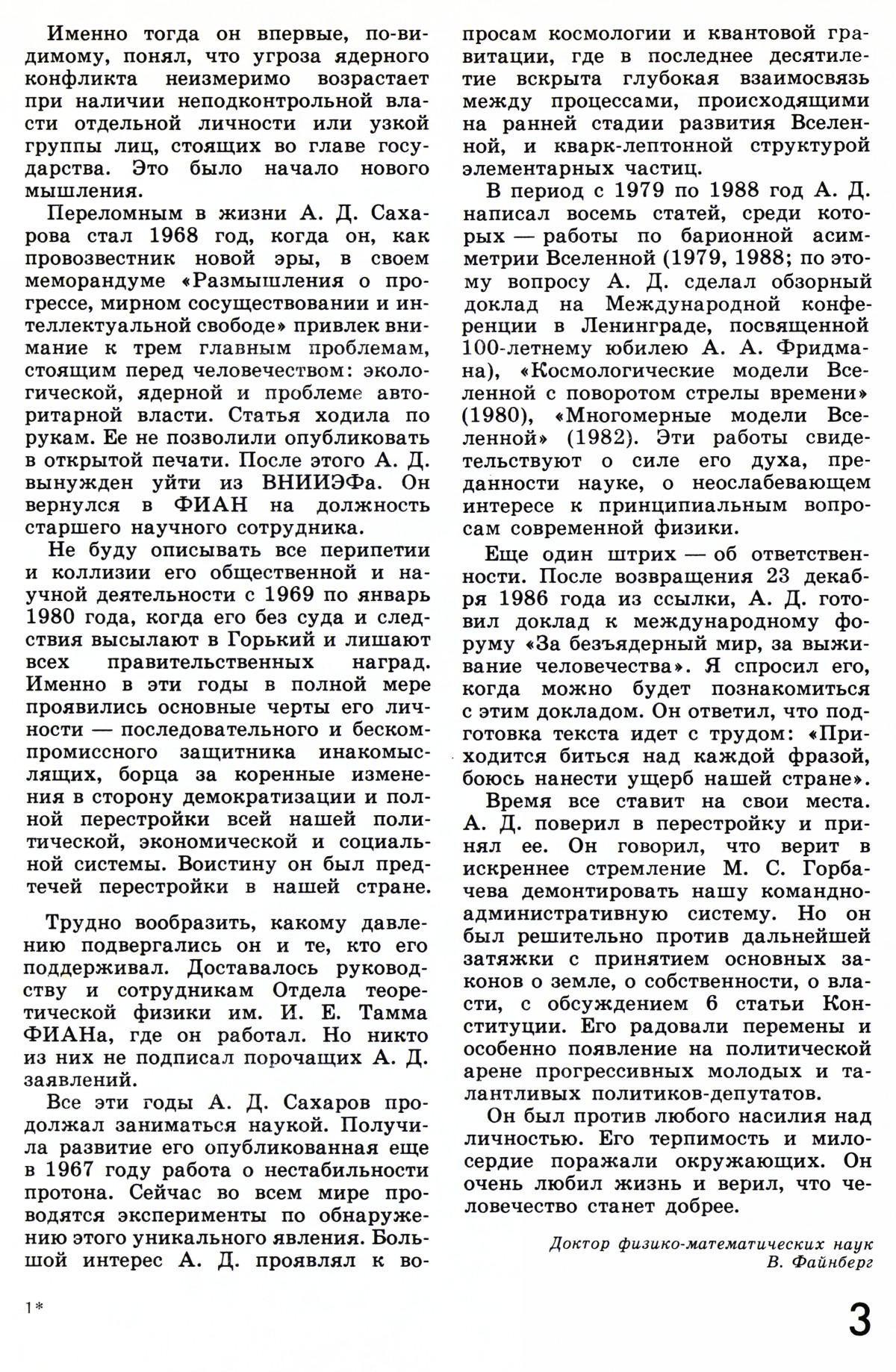 Именно тогда он впервые, по-видимому, понял, что угроза ядерного конфликта неизмеримо возрастает при наличии неподконтрольной власти отдельной личности или узкой группы лиц, стоящих во главе государства. Это было начало нового мышления.

Переломным в жизни А. Д. Сахарова стал 1968 год, когда он, как провозвестник новой эры, в своем меморандуме «Размышления о прогрессе, мирном сосуществовании и интеллектуальной свободе» привлек внимание к трем главным проблемам, стоящим перед человечеством: экологической, ядерной и проблеме авторитарной власти. Статья ходила по рукам. Ее не позволили опубликовать в открытой печати. После этого А. Д. вынужден уйти из ВНИИЭФа. Он вернулся в ФИАН на должность старшего научного сотрудника.

Не буду описывать все перипетии и коллизии его общественной и научной деятельности с 1969 по январь 1980 года, когда его без суда и следствия высылают в Горький и лишают всех правительственных наград. Именно в эти годы в полной мере проявились основные черты его личности — последовательного и бескомпромиссного защитника инакомыслящих, борца за коренные изменения в сторону демократизации и полной перестройки всей нашей политической, экономической и социальной системы. Воистину он был предтечей перестройки в нашей стране.

Трудно вообразить, какому давлению подвергались он и те, кто его поддерживал. Доставалось руководству и сотрудникам Отдела теоретической физики им. И. Е. Тамма ФИАНа, где он работал. Но никто из них не подписал порочащих А. Д. заявлений.

Все эти годы А. Д. Сахаров продолжал заниматься наукой. Получила развитие его опубликованная еще в 1967 году работа о нестабильности протона. Сейчас во всем мире проводятся эксперименты по обнаружению этого уникального явления. Большой интерес А. Д. проявлял к вопросам космологии и квантовой гравитации, где в последнее десятилетие вскрыта глубокая взаимосвязь между процессами, происходящими на ранней стадии развития Вселенной, и кварк-лептонной структурой элементарных частиц.

В период с 1979 по 1988 год А. Д. написал восемь статей, среди которых — работы по барионной асимметрии Вселенной (1979, 1988; по этому вопросу А. Д. сделал обзорный доклад на Международной конференции в Ленинграде, посвященной 100-летнему юбилею А. А. Фридмана), «Космологические модели Вселенной с поворотом стрелы времени» (1980), «Многомерные модели Вселенной» (1982). Эти работы свидетельствуют о силе его духа, преданности науке, о неослабевающем интересе к принципиальным вопросам современной физики.

Еще один штрих — об ответственности. После возвращения 23 декабря 1986 года из ссылки, А. Д. готовил доклад к международному форуму «За безъядерный мир, за выживание человечества». Я спросил его, когда можно будет познакомиться с этим докладом. Он ответил, что подготовка текста идет с трудом: «Приходится биться над каждой фразой, боюсь нанести ущерб нашей стране».

Время все ставит на свои места. А. Д. поверил в перестройку и принял ее. Он говорил, что верит в искреннее стремление М. С. Горбачева демонтировать нашу командно-административную систему. Но он был решительно против дальнейшей затяжки с принятием основных законов о земле, о собственности, о власти, с обсуждением 6 статьи Конституции. Его радовали перемены и особенно появление на политической арене прогрессивных молодых и талантливых политиков-депутатов.

Он был против любого насилия над личностью. Его терпимость и милосердие поражали окружающих. Он очень любил жизнь и верил, что человечество станет добрее.

Доктор физико-математических наук
В. Файнберг

1*

3